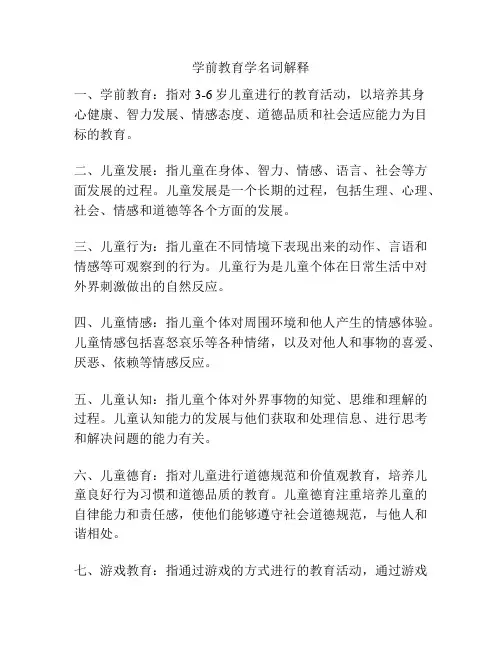 学前教育学名词解释

一、学前教育：指对 3-6 岁儿童进行的教育活动，以培养其身心健康、智力发展、情感态度、道德品质和社会适应能力为目标的教育。

二、儿童发展：指儿童在身体、智力、情感、语言、社会等方面发展的过程。儿童发展是一个长期的过程，包括生理、心理、社会、情感和道德等各个方面的发展。

三、儿童行为：指儿童在不同情境下表现出来的动作、言语和情感等可观察到的行为。儿童行为是儿童个体在日常生活中对外界刺激做出的自然反应。

四、儿童情感：指儿童个体对周围环境和他人产生的情感体验。儿童情感包括喜怒哀乐等各种情绪，以及对他人和事物的喜爱、厌恶、依赖等情感反应。

五、儿童认知：指儿童个体对外界事物的知觉、思维和理解的过程。儿童认知能力的发展与他们获取和处理信息、进行思考和解决问题的能力有关。

六、儿童德育：指对儿童进行道德规范和价值观教育，培养儿童良好行为习惯和道德品质的教育。儿童德育注重培养儿童的自律能力和责任感，使他们能够遵守社会道德规范，与他人和谐相处。

七、游戏教育：指通过游戏的方式进行的教育活动，通过游戏